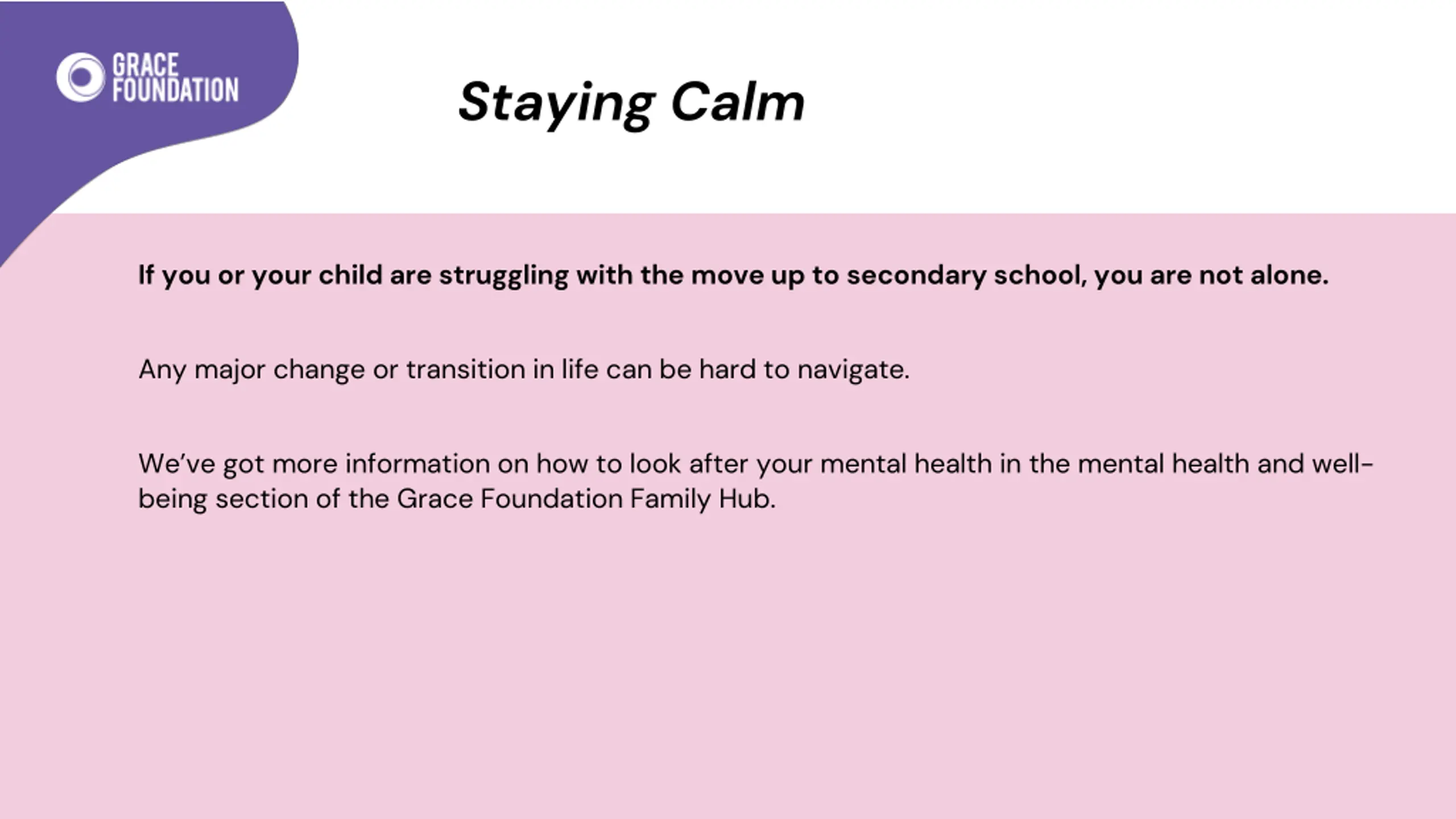 GRACE FOUNDATION

Staying Calm

If you or your child are struggling with the move up to secondary school, you are not alone.

Any major change or transition in life can be hard to navigate.

We've got more information on how to look after your mental health in the mental health and well-being section of the Grace Foundation Family Hub.